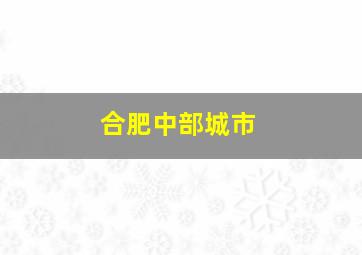 合肥中部城市